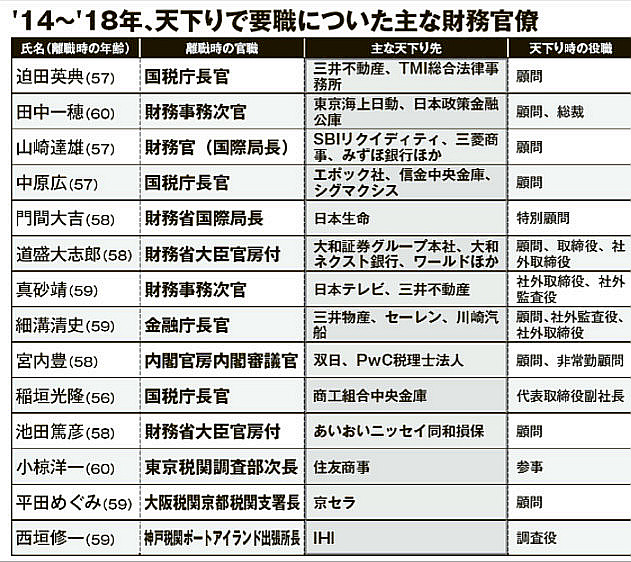 '14～'18年、天下りで要職についた主な財務官僚

| 氏名（離職時の年齢） | 離職時の官職 | 主な天下り先 | 天下り時の役職 |
|---|---|---|---|
| 迫田英典(57) | 国税庁長官 | 三井不動産、TMI総合法律事務所 | 顧問 |
| 田中一穂(60) | 財務事務次官 | 東京海上日動、日本政策金融公庫 | 顧問、総裁 |
| 山崎達雄(57) | 財務官（国際局長） | SBIリクイディティ、三菱商事、みずほ銀行ほか | 顧問 |
| 中原広(57) | 国税庁長官 | エポック社、信金中央金庫、シグマクシス | 顧問 |
| 門間大吉(58) | 財務省国際局長 | 日本生命 | 特別顧問 |
| 道盛大志郎(58) | 財務省大臣官房付 | 大和証券グループ本社、大和ネクスト銀行、ワールドほか | 顧問、取締役、社外取締役 |
| 真砂靖(59) | 財務事務次官 | 日本テレビ、三井不動産 | 社外取締役、社外監査役 |
| 細溝清史(59) | 金融庁長官 | 三井物産、セーレン、川崎汽船 | 顧問、社外監査役、社外取締役 |
| 宮内豊(58) | 内閣官房内閣審議官 | 双日、PwC税理士法人 | 顧問、非常勤顧問 |
| 稲垣光隆(56) | 国税庁長官 | 商工組合中央金庫 | 代表取締役副社長 |
| 池田篤彦(58) | 財務省大臣官房付 | あいおいニッセイ同和損保 | 顧問 |
| 小椋洋一(60) | 東京税関調査部次長 | 住友商事 | 参事 |
| 平田めぐみ(59) | 大阪税関京都税関支署長 | 京セラ | 顧問 |
| 西垣修一(59) | 神戸税関ポートアイランド出張所長 | IHI | 調査役 |